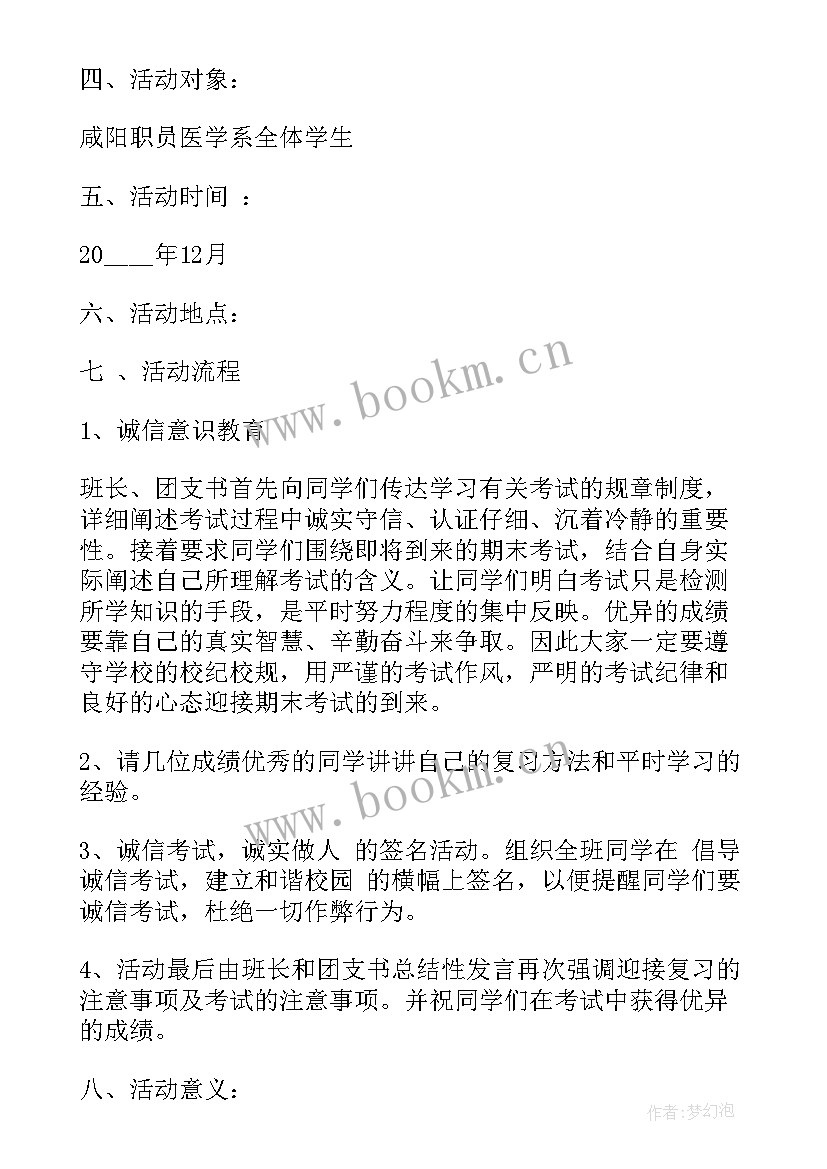 四、活动对象：

咸阳职员医学系全体学生

五、活动时间 ：

20____年12月

六、活动地点：

七 、活动流程

www.bookm.cn

1、诚信意识教育

班长、团支书首先向同学们传达学习有关考试的规章制度，详细阐述考试过程中诚实守信、认证仔细、沉着冷静的重要性。接着要求同学们围绕即将到来的期末考试，结合自身实际阐述自己所理解考试的含义。让同学们明白考试只是检测所学知识的手段，是平时努力程度的集中反映。优异的成绩要靠自己的真实智慧、辛勤奋斗来争取。因此大家一定要遵守学校的校纪校规，用严谨的考试作风，严明的考试纪律和良好的心态迎接期末考试的到来。

2、请几位成绩优秀的同学讲讲自己的复习方法和平时学习的经验。

www.bookm.cn

3、诚信考试，诚实做人 的签名活动。组织全班同学在 倡导诚信考试，建立和谐校园 的横幅上签名，以便提醒同学们要诚信考试，杜绝一切作弊行为。

4、活动最后由班长和团支书总结性发言再次强调迎接复习的注意事项及考试的注意事项。并祝同学们在考试中获得优异的成绩。

八、活动意义：

作者：梦幻泡